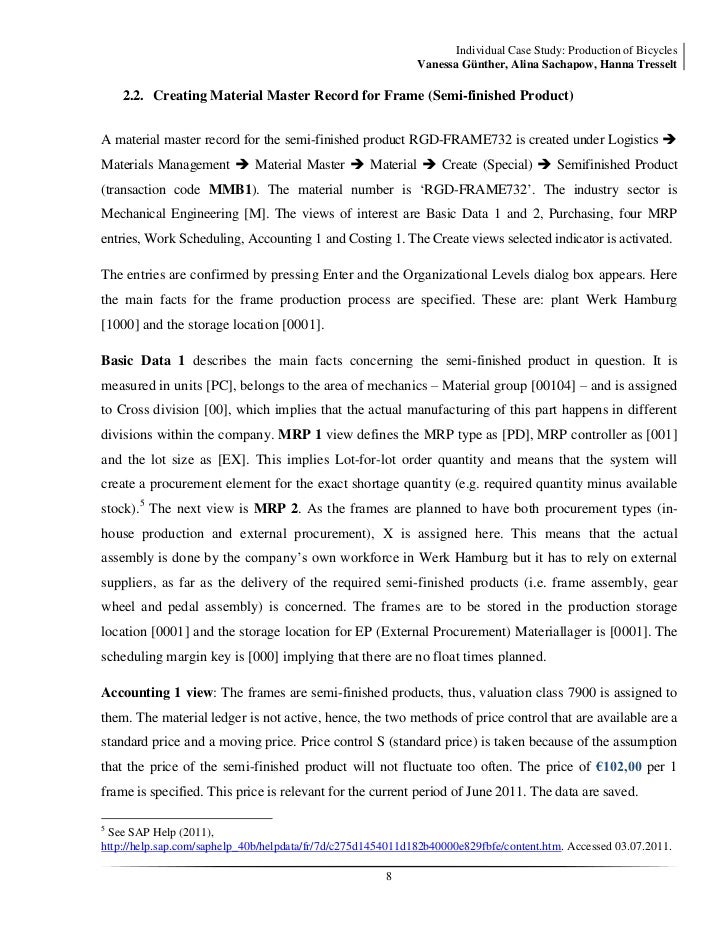 Individual Case Study: Production of Bicycles
Vanessa Günther, Alina Sachapow, Hanna Tresselt

2.2. Creating Material Master Record for Frame (Semi-finished Product)

A material master record for the semi-finished product RGD-FRAME732 is created under Logistics ➔ Materials Management ➔ Material Master ➔ Material ➔ Create (Special) ➔ Semifinished Product (transaction code MMB1). The material number is 'RGD-FRAME732'. The industry sector is Mechanical Engineering [M]. The views of interest are Basic Data 1 and 2, Purchasing, four MRP entries, Work Scheduling, Accounting 1 and Costing 1. The Create views selected indicator is activated.

The entries are confirmed by pressing Enter and the Organizational Levels dialog box appears. Here the main facts for the frame production process are specified. These are: plant Werk Hamburg [1000] and the storage location [0001].

Basic Data 1 describes the main facts concerning the semi-finished product in question. It is measured in units [PC], belongs to the area of mechanics – Material group [00104] – and is assigned to Cross division [00], which implies that the actual manufacturing of this part happens in different divisions within the company. MRP 1 view defines the MRP type as [PD], MRP controller as [001] and the lot size as [EX]. This implies Lot-for-lot order quantity and means that the system will create a procurement element for the exact shortage quantity (e.g. required quantity minus available stock).$^5$ The next view is MRP 2. As the frames are planned to have both procurement types (in-house production and external procurement), X is assigned here. This means that the actual assembly is done by the company's own workforce in Werk Hamburg but it has to rely on external suppliers, as far as the delivery of the required semi-finished products (i.e. frame assembly, gear wheel and pedal assembly) is concerned. The frames are to be stored in the production storage location [0001] and the storage location for EP (External Procurement) Materiallager is [0001]. The scheduling margin key is [000] implying that there are no float times planned.

Accounting 1 view: The frames are semi-finished products, thus, valuation class 7900 is assigned to them. The material ledger is not active, hence, the two methods of price control that are available are a standard price and a moving price. Price control S (standard price) is taken because of the assumption that the price of the semi-finished product will not fluctuate too often. The price of €102,00 per 1 frame is specified. This price is relevant for the current period of June 2011. The data are saved.

$^5$ See SAP Help (2011), http://help.sap.com/saphelp_40b/helpdata/fr/7d/c275d1454011d182b40000e829fbfe/content.htm. Accessed 03.07.2011.

8